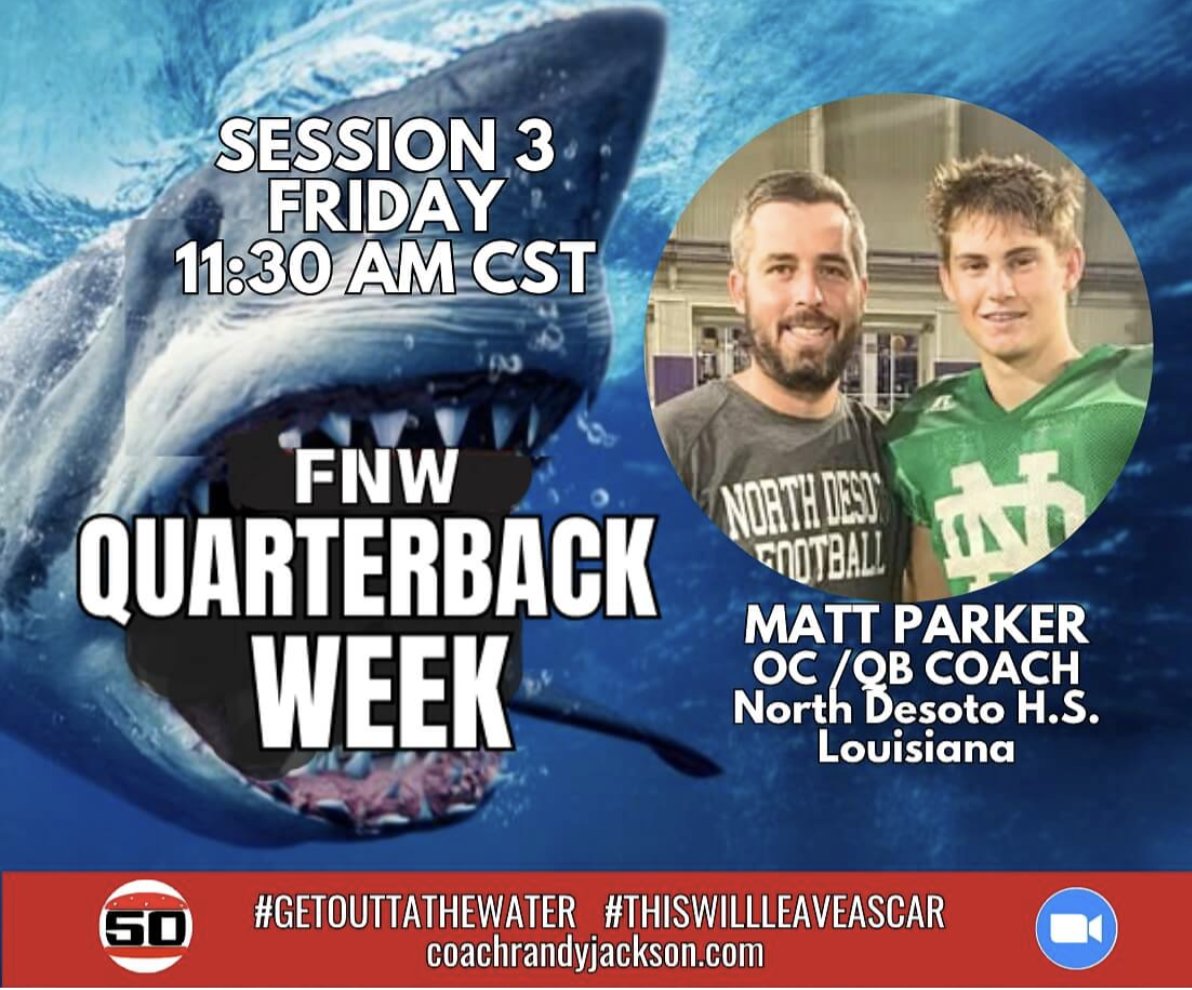 SESSION 3
FRIDAY
11:30 AM CST

FNW
QUARTERBACK
WEEK

NORTH DESO
FOOTBALL

ND

MATT PARKER
OC /QB COACH
North Desoto H.S.
Louisiana

50

#GETOUTTATHEWATER #THISWILLLEAVEASCAR
coachrandyjackson.com